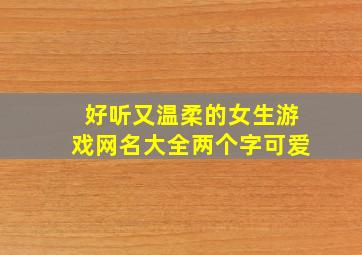 好听又温柔的女生游戏网名大全两个字可爱